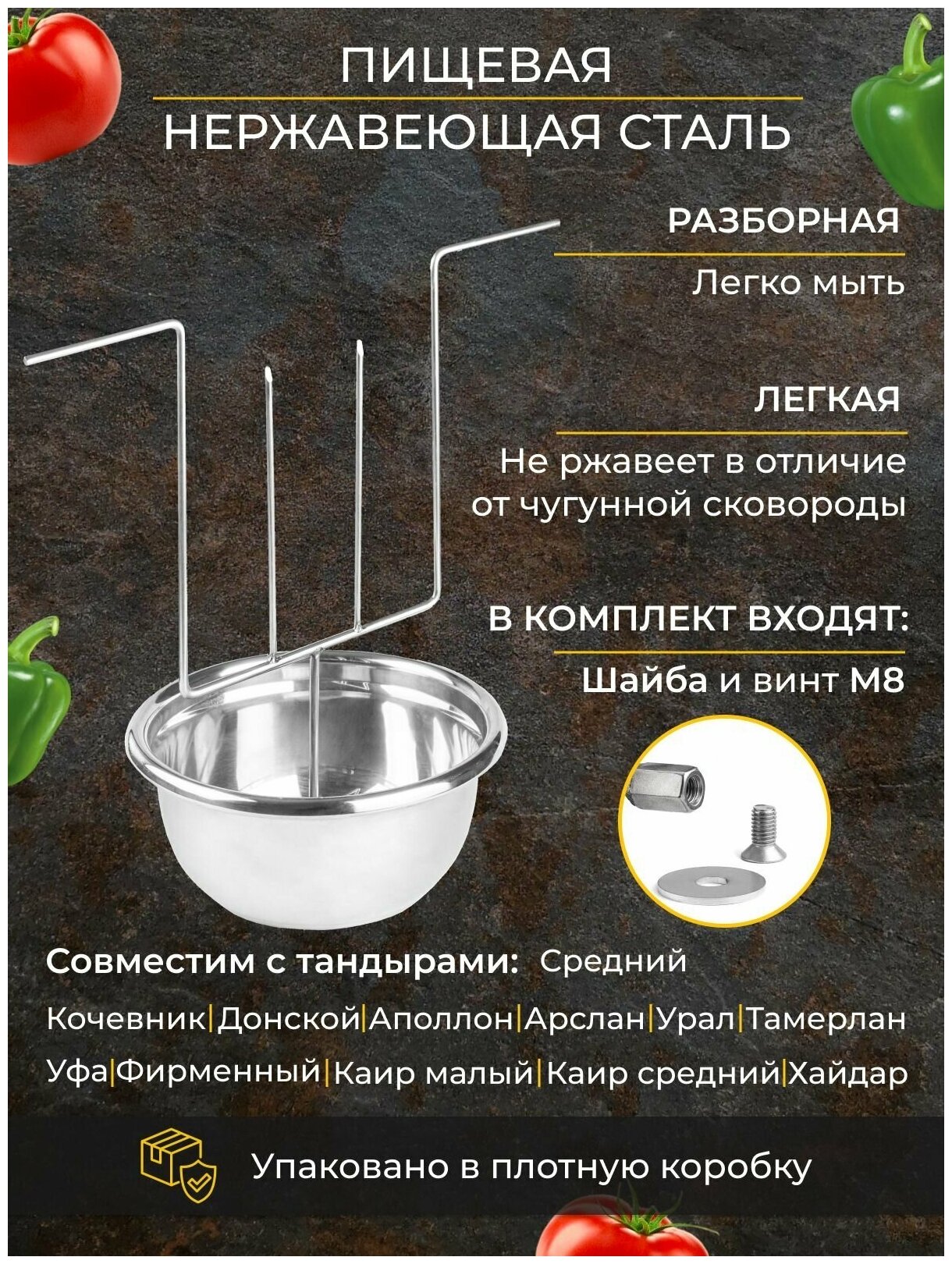 ПИЩЕВАЯ
НЕРЖАВЕЮЩАЯ СТАЛЬ

РАЗБОРНАЯ

Легко мыть

ЛЕГКАЯ

Не ржавеет в отличие от чугунной сковороды

В КОМПЛЕКТ ВХОДЯТ:

Шайба и винт М8

Совместим с тандырами: Средний

Кочевник|Донской|Аполлон|Арслан|Урал|Тамерлан

Уфа|Фирменный|Каир малый|Каир средний|Хайдар

Упаковано в плотную коробку